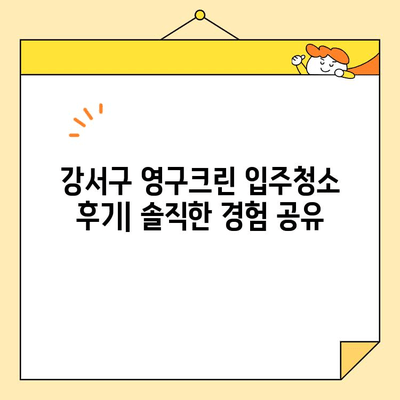 강서구 영구크린 입주청소 후기| 솔직한 경험 공유